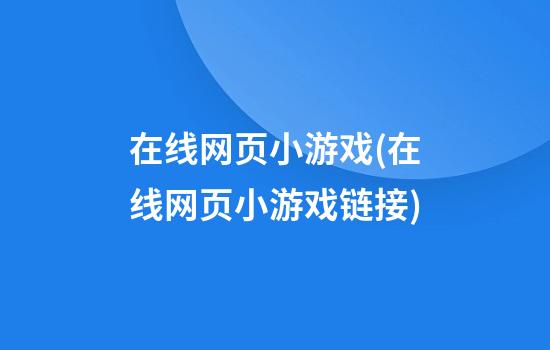 在线网页小游戏(在线网页小游戏链接)